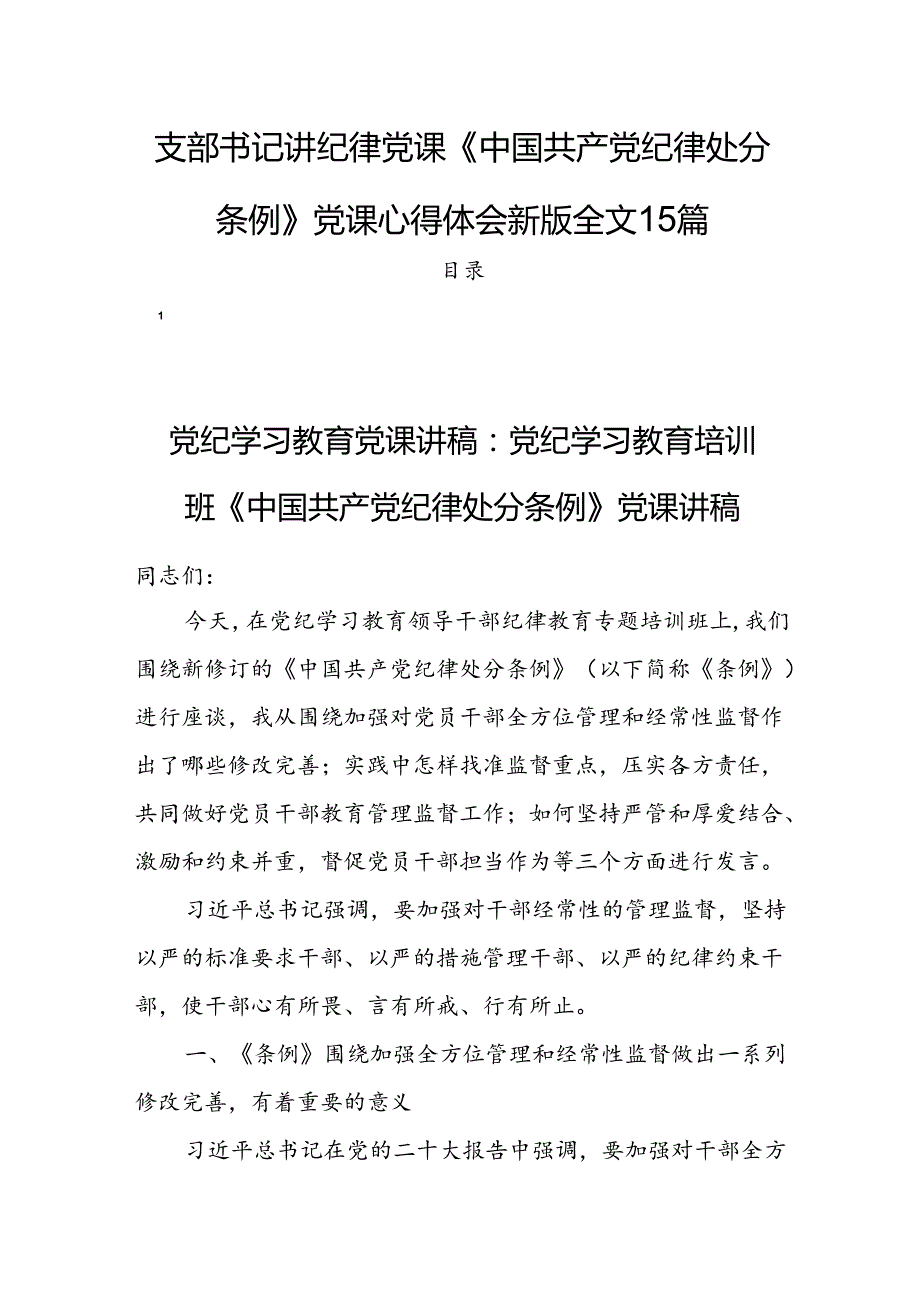 支部书记讲纪律党课《中国共产党纪律处分条例》党课心得体会新版全文15篇

目录

1

党纪学习教育党课讲稿：党纪学习教育培训班《中国共产党纪律处分条例》党课讲稿

同志们：

今天，在党纪学习教育领导干部纪律教育专题培训班上，我们围绕新修订的《中国共产党纪律处分条例》（以下简称《条例》）进行座谈，我从围绕加强对党员干部全方位管理和经常性监督作出了哪些修改完善；实践中怎样找准监督重点，压实各方责任，共同做好党员干部教育管理监督工作；如何坚持严管和厚爱结合、激励和约束并重，督促党员干部担当作为等三个方面进行发言。

习近平总书记强调，要加强对干部经常性的管理监督，坚持以严的标准要求干部、以严的措施管理干部、以严的纪律约束干部，使干部心有所畏、言有所戒、行有所止。

一、《条例》围绕加强全方位管理和经常性监督做出一系列修改完善，有着重要的意义

习近平总书记在党的二十大报告中强调，要加强对干部全方